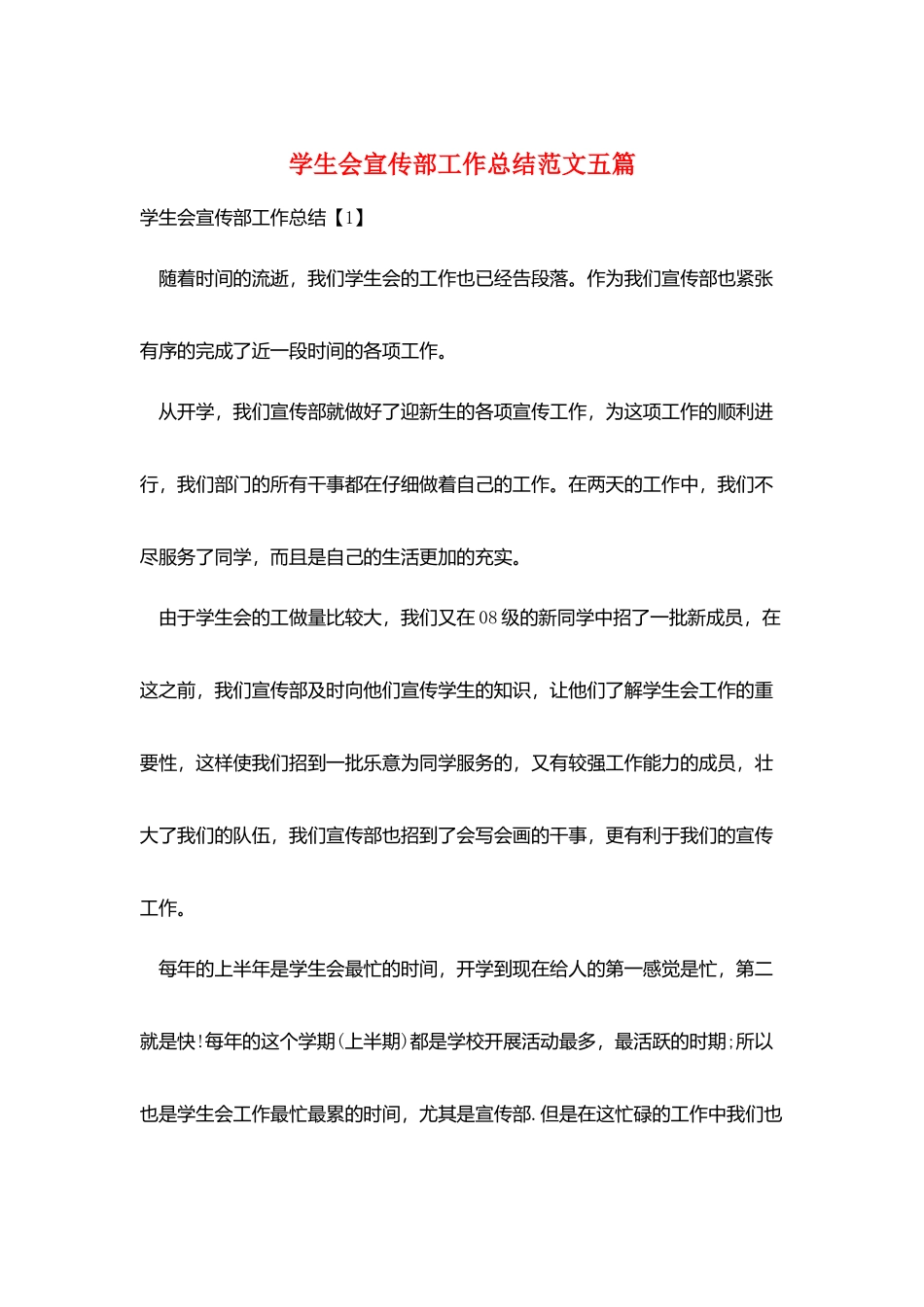 学生会宣传部工作总结范文五篇

学生会宣传部工作总结【1】

随着时间的流逝，我们学生会的工作也已经告段落。作为我们宣传部也紧张有序的完成了近一段时间的各项工作。

从开学，我们宣传部就做好了迎新生的各项宣传工作，为这项工作的顺利进行，我们部门的所有干事都在仔细做着自己的工作。在两天的工作中，我们不尽服务了同学，而且是自己的生活更加的充实。

由于学生会的工做量比较大，我们又在08级的新同学中招了一批新成员，在这之前，我们宣传部及时向他们宣传学生的知识，让他们了解学生会工作的重要性，这样使我们招到一批乐意为同学服务的，又有较强工作能力的成员，壮大了我们的队伍，我们宣传部也招到了会写会画的干事，更有利于我们的宣传工作。

每年的上半年是学生会最忙的时间，开学到现在给人的第一感觉是忙，第二就是快!每年的这个学期(上半期)都是学校开展活动最多，最活跃的时期;所以也是学生会工作最忙最累的时间，尤其是宣传部.但是在这忙碌的工作中我们也